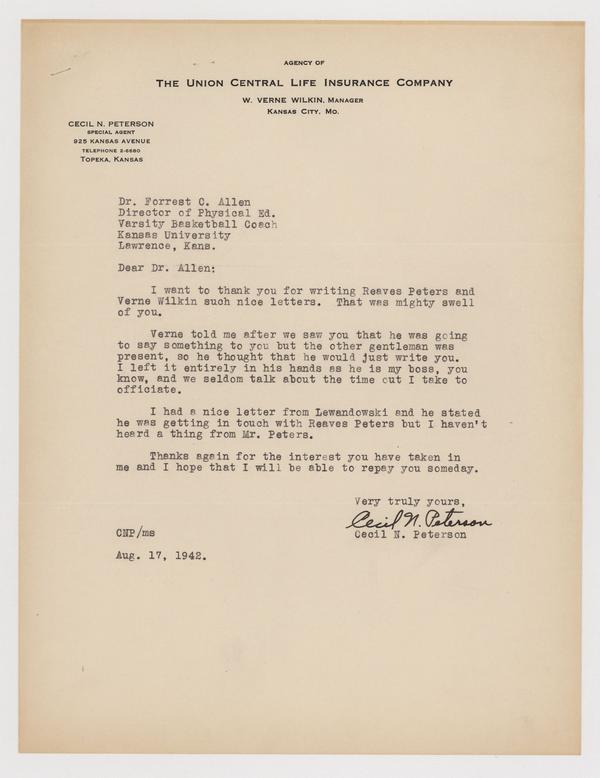 AGENCY OF

THE UNION CENTRAL LIFE INSURANCE COMPANY

W. VERNE WILKIN, MANAGER
KANSAS CITY, MO.

CECIL N. PETERSON
SPECIAL AGENT
925 KANSAS AVENUE
TELEPHONE 2-6680
TOPEKA, KANSAS

Dr. Forrest C. Allen
Director of Physical Ed.
Varsity Basketball Coach
Kansas University
Lawrence, Kans.

Dear Dr. Allen:

I want to thank you for writing Reaves Peters and Verne Wilkin such nice letters. That was mighty swell of you.

Verne told me after we saw you that he was going to say something to you but the other gentleman was present, so he thought that he would just write you. I left it entirely in his hands as he is my boss, you know, and we seldom talk about the time out I take to officiate.

I had a nice letter from Lewandowski and he stated he was getting in touch with Reaves Peters but I haven't heard a thing from Mr. Peters.

Thanks again for the interest you have taken in me and I hope that I will be able to repay you someday.

Very truly yours,
Cecil N. Peterson
Cecil N. Peterson

CNP/ms

Aug. 17, 1942.